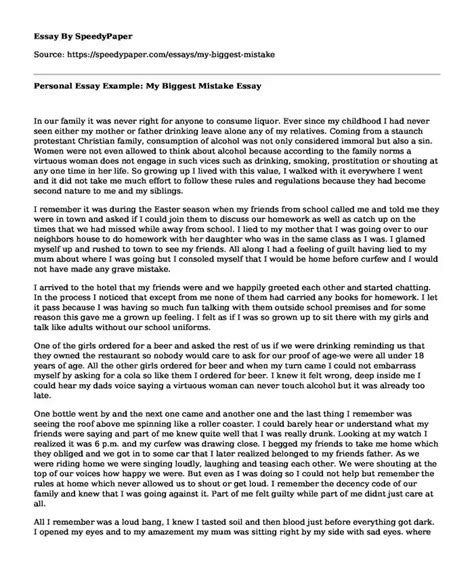 Essay By SpeedyPaper

Source: https://speedypaper.com/essays/my-biggest-mistake

Personal Essay Example: My Biggest Mistake Essay

In our family it was never right for anyone to consume liquor. Ever since my childhood I had never seen either my mother or father drinking leave alone any of my relatives. Coming from a staunch protestant Christian family, consumption of alcohol was not only considered immoral but also a sin. Women were not even allowed to think about alcohol because according to the family norms a virtuous woman does not engage in such vices such as drinking, smoking, prostitution or shouting at any one time in her life. So growing up I lived with this value, I walked with it everywhere I went and it did not take me much effort to follow these rules and regulations because they had become second nature to me and my siblings.

I remember it was during the Easter season when my friends from school called me and told me they were in town and asked if I could join them to discuss our homework as well as catch up on the times that we had missed while away from school. I lied to my mother that I was going over to our neighbors house to do homework with her daughter who was in the same class as I was. I glamed myself up and rushed to town to see my friends. All along I had a feeling of guilt having lied to my mum about where I was going but I consoled myself that I would be home before curfew and I would not have made any grave mistake.

I arrived to the hotel that my friends were and we happily greeted each other and started chatting. In the process I noticed that except from me none of them had carried any books for homework. I let it pass because I was having so much fun talking with them outside school premises and for some reason this gave me a grown up feeling. I felt as if I was so grown up to sit there with my girls and talk like adults without our school uniforms.

One of the girls ordered for a beer and asked the rest of us if we were drinking reminding us that they owned the restaurant so nobody would care to ask for our proof of age-we were all under 18 years of age. All the other girls ordered for beer and when my turn came I could not embarrass myself by asking for a cola so like them I ordered for beer. I knew it felt wrong, deep inside me I could hear my dads voice saying a virtuous woman can never touch alcohol but it was already too late.

One bottle went by and the next one came and another one and the last thing I remember was seeing the roof above me spinning like a roller coaster. I could barely hear or understand what my friends were saying and part of me knew quite well that I was really drunk. Looking at my watch I realized it was 6 p.m. and my curfew was drawing close. I begged my friends to take me home which they obliged and we got in to some car that I later realized belonged to my friends father. As we were riding home we were singing loudly, laughing and teasing each other. We were shouting at the top of our voices how happy we were. But even as I was doing so I could not help but remember the rules at home which never allowed us to shout or get loud. I remember the decency code of our family and knew that I was going against it. Part of me felt guilty while part of me didnt just care at all.

All I remember was a loud bang, I knew I tasted soil and then blood just before everything got dark. I opened my eyes and to my amazement my mum was sitting right by my side with sad eyes. where